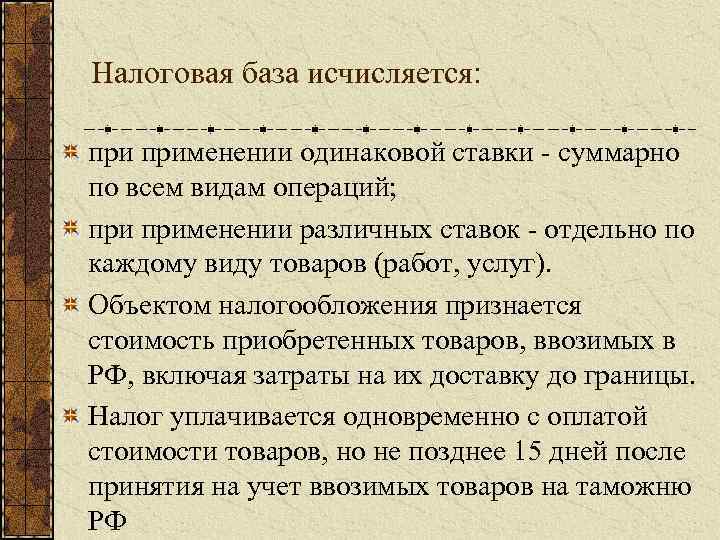 Налоговая база исчисляется:

при применении одинаковой ставки - суммарно по всем видам операций;

при применении различных ставок - отдельно по каждому виду товаров (работ, услуг).

Объектом налогообложения признается стоимость приобретенных товаров, ввозимых в РФ, включая затраты на их доставку до границы.

Налог уплачивается одновременно с оплатой стоимости товаров, но не позднее 15 дней после принятия на учет ввозимых товаров на таможню РФ